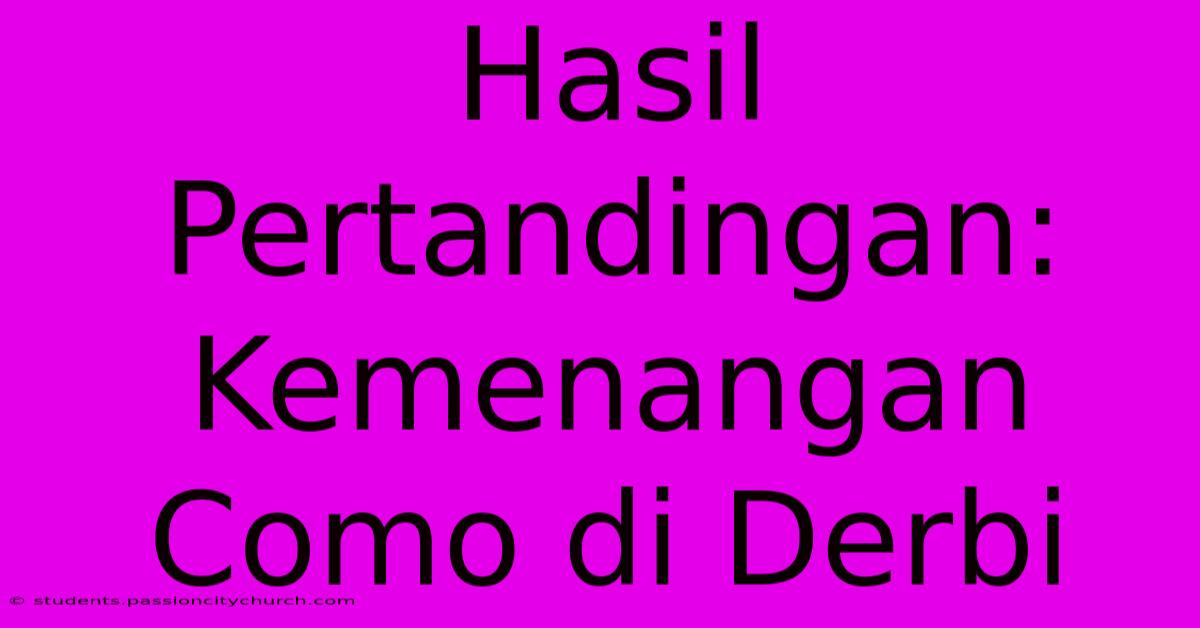 Hasil Pertandingan: Kemenangan Como di Derbi

© students.passioncitychurch.com